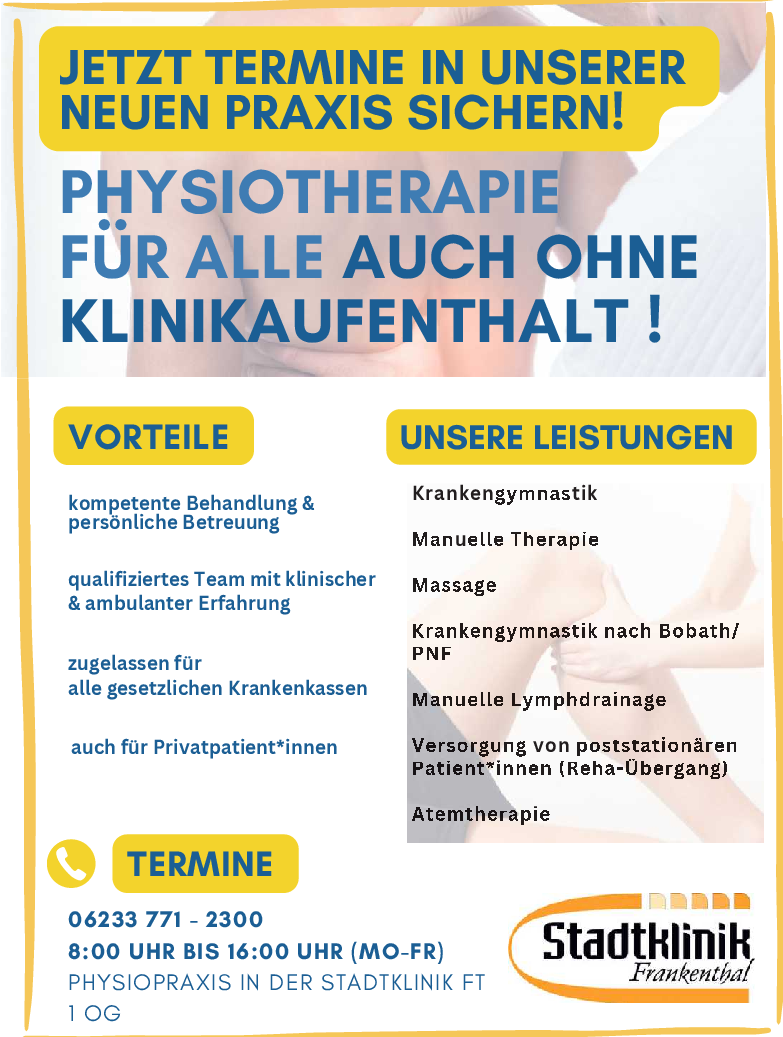 JETZT TERMINE IN UNSERER NEUEN PRAXIS SICHERN!

PHYSIOTHERAPIE FÜR ALLE AUCH OHNE KLINIKAUFENTHALT !

VORTEILE

kompetente Behandlung & persönliche Betreuung

qualifiziertes Team mit klinischer & ambulanter Erfahrung

zugelassen für alle gesetzlichen Krankenkassen

auch für Privatpatient*innen

UNSERE LEISTUNGEN

Krankengymnastik

Manuelle Therapie

Massage

Krankengymnastik nach Bobath/ PNF

Manuelle Lymphdrainage

Versorgung von poststationären Patient*innen (Reha-Übergang)

Atemtherapie

TERMINE

06233 771 - 2300
8:00 UHR BIS 16:00 UHR (MO-FR)
PHYSIOPRAXIS IN DER STADTKLINIK FT 1 OG

Stadtklinik
Frankenthal